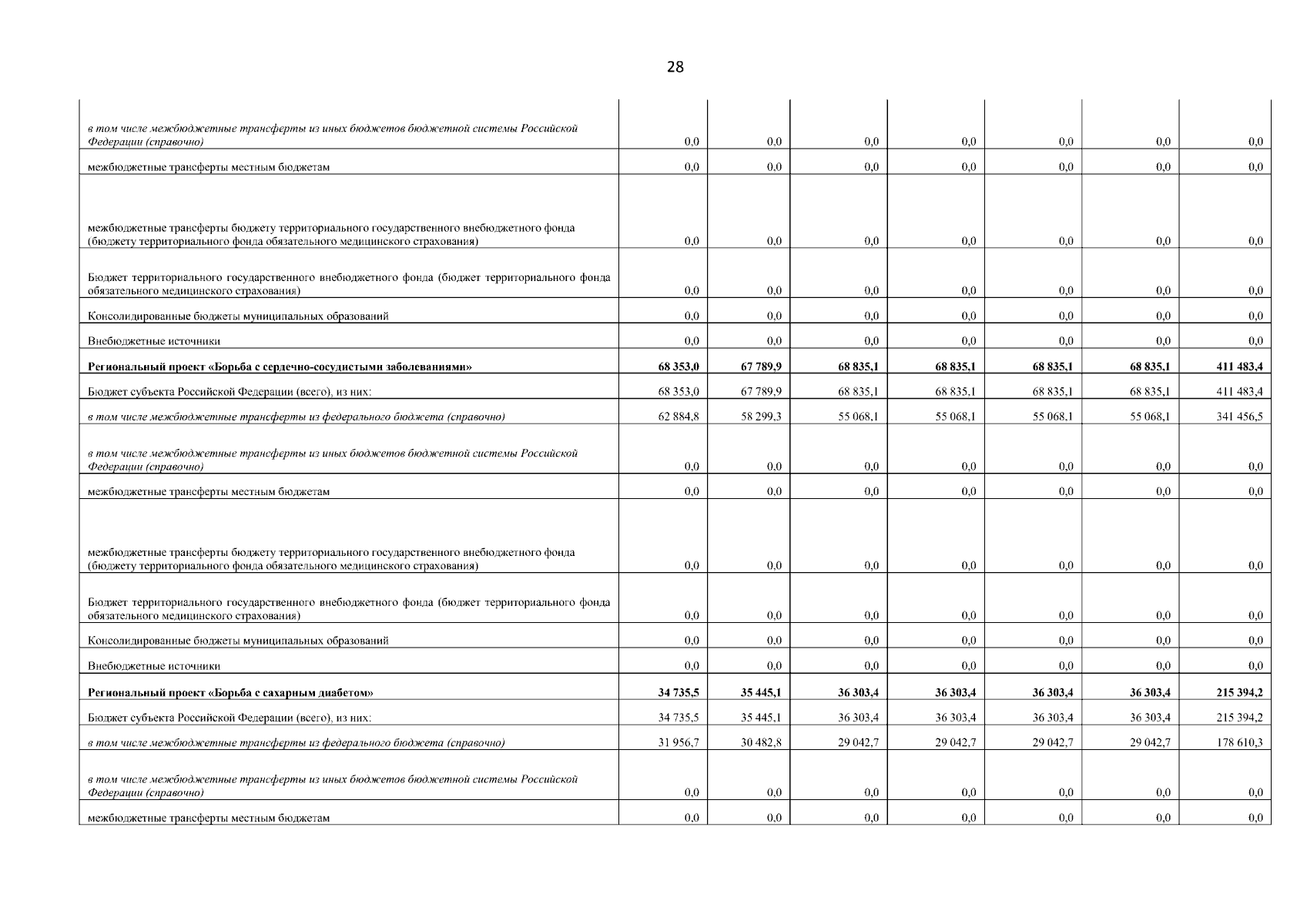 28

| в том числе межбюджетные трансферты из иных бюджетов бюджетной системы Российской Федерации (справочно) | 0,0 | 0,0 | 0,0 | 0,0 | 0,0 | 0,0 | 0,0 |
|---|---|---|---|---|---|---|---|
| межбюджетные трансферты местным бюджетам | 0,0 | 0,0 | 0,0 | 0,0 | 0,0 | 0,0 | 0,0 |
| межбюджетные трансферты бюджету территориального государственного внебюджетного фонда (бюджету территориального фонда обязательного медицинского страхования) | 0,0 | 0,0 | 0,0 | 0,0 | 0,0 | 0,0 | 0,0 |
| Бюджет территориального государственного внебюджетного фонда (бюджет территориального фонда обязательного медицинского страхования) | 0,0 | 0,0 | 0,0 | 0,0 | 0,0 | 0,0 | 0,0 |
| Консолидированные бюджеты муниципальных образований | 0,0 | 0,0 | 0,0 | 0,0 | 0,0 | 0,0 | 0,0 |
| Внебюджетные источники | 0,0 | 0,0 | 0,0 | 0,0 | 0,0 | 0,0 | 0,0 |
| Региональный проект «Борьба с сердечно-сосудистыми заболеваниями» | 68 353,0 | 67 789,9 | 68 835,1 | 68 835,1 | 68 835,1 | 68 835,1 | 411 483,4 |
| Бюджет субъекта Российской Федерации (всего), из них: | 68 353,0 | 67 789,9 | 68 835,1 | 68 835,1 | 68 835,1 | 68 835,1 | 411 483,4 |
| в том числе межбюджетные трансферты из федерального бюджета (справочно) | 62 884,8 | 58 299,3 | 55 068,1 | 55 068,1 | 55 068,1 | 55 068,1 | 341 456,5 |
| в том числе межбюджетные трансферты из иных бюджетов бюджетной системы Российской Федерации (справочно) | 0,0 | 0,0 | 0,0 | 0,0 | 0,0 | 0,0 | 0,0 |
| межбюджетные трансферты местным бюджетам | 0,0 | 0,0 | 0,0 | 0,0 | 0,0 | 0,0 | 0,0 |
| межбюджетные трансферты бюджету территориального государственного внебюджетного фонда (бюджету территориального фонда обязательного медицинского страхования) | 0,0 | 0,0 | 0,0 | 0,0 | 0,0 | 0,0 | 0,0 |
| Бюджет территориального государственного внебюджетного фонда (бюджет территориального фонда обязательного медицинского страхования) | 0,0 | 0,0 | 0,0 | 0,0 | 0,0 | 0,0 | 0,0 |
| Консолидированные бюджеты муниципальных образований | 0,0 | 0,0 | 0,0 | 0,0 | 0,0 | 0,0 | 0,0 |
| Внебюджетные источники | 0,0 | 0,0 | 0,0 | 0,0 | 0,0 | 0,0 | 0,0 |
| Региональный проект «Борьба с сахарным диабетом» | 34 735,5 | 35 445,1 | 36 303,4 | 36 303,4 | 36 303,4 | 36 303,4 | 215 394,2 |
| Бюджет субъекта Российской Федерации (всего), из них: | 34 735,5 | 35 445,1 | 36 303,4 | 36 303,4 | 36 303,4 | 36 303,4 | 215 394,2 |
| в том числе межбюджетные трансферты из федерального бюджета (справочно) | 31 956,7 | 30 482,8 | 29 042,7 | 29 042,7 | 29 042,7 | 29 042,7 | 178 610,3 |
| в том числе межбюджетные трансферты из иных бюджетов бюджетной системы Российской Федерации (справочно) | 0,0 | 0,0 | 0,0 | 0,0 | 0,0 | 0,0 | 0,0 |
| межбюджетные трансферты местным бюджетам | 0,0 | 0,0 | 0,0 | 0,0 | 0,0 | 0,0 | 0,0 |